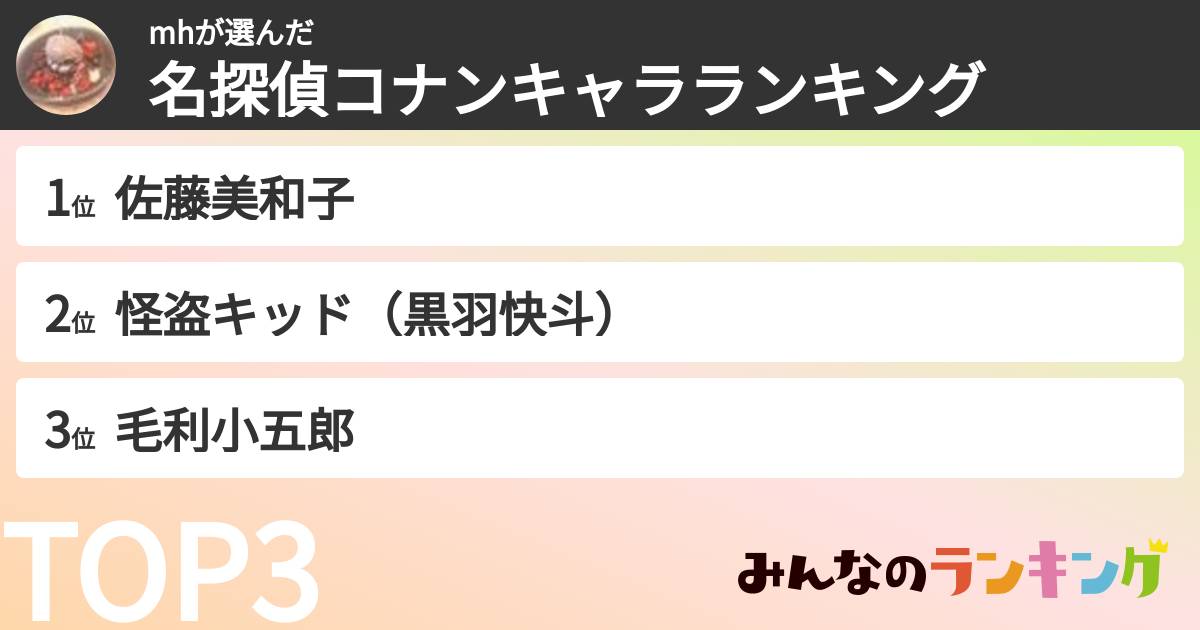 mhが選んだ
名探偵コナンキャラランキング

1位 佐藤美和子

2位 怪盗キッド（黒羽快斗）

3位 毛利小五郎

TOP3

みんなのランキング